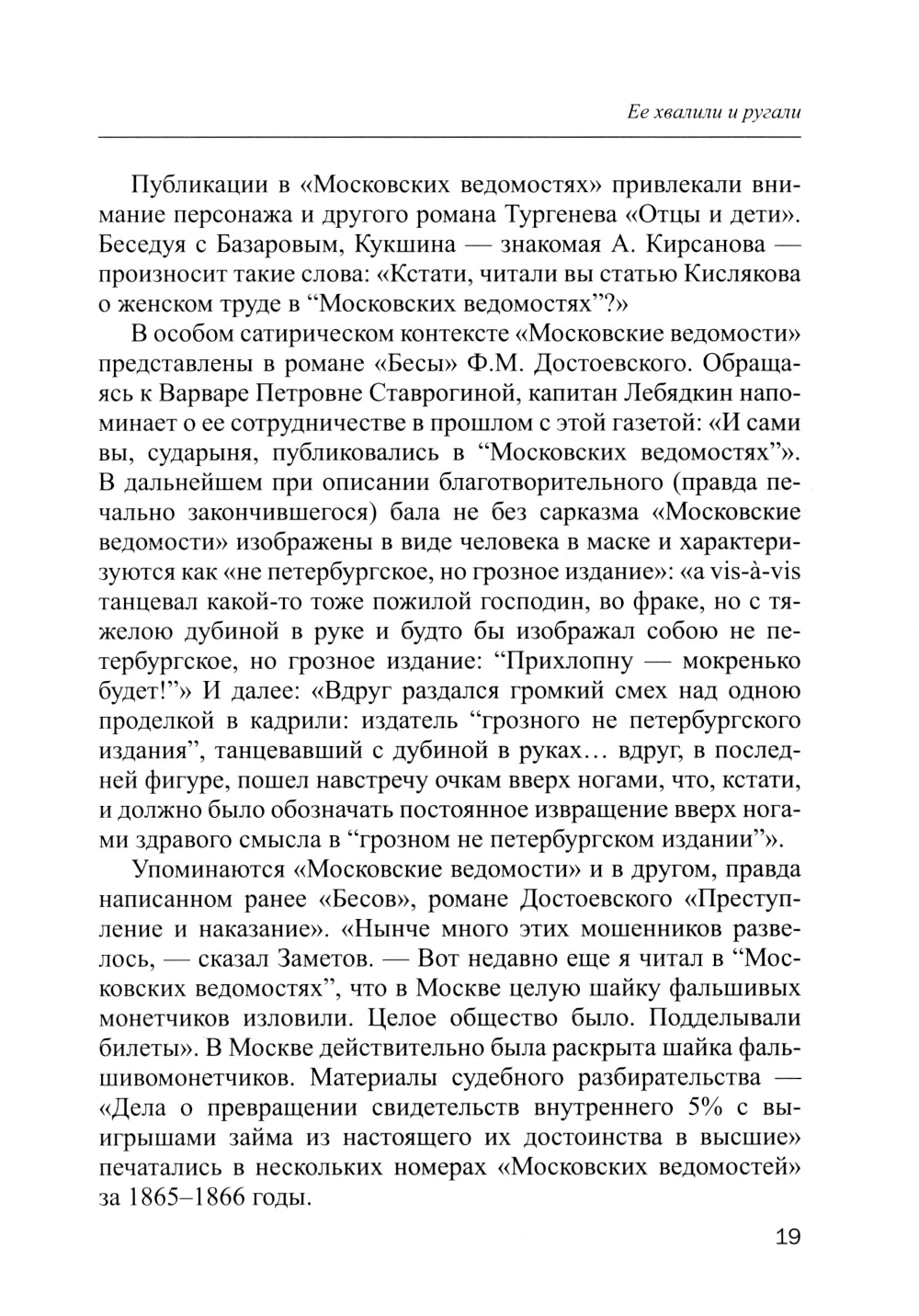 Ее хвалили и ругали

Публикации в «Московских ведомостях» привлекали внимание персонажа и другого романа Тургенева «Отцы и дети». Беседуя с Базаровым, Кукшина — знакомая А. Кирсанова — произносит такие слова: «Кстати, читали вы статью Кислякова о женском труде в “Московских ведомостях”?»

В особом сатирическом контексте «Московские ведомости» представлены в романе «Бесы» Ф.М. Достоевского. Обращаясь к Варваре Петровне Ставрогиной, капитан Лебядкин напоминает о ее сотрудничестве в прошлом с этой газетой: «И сами вы, сударыня, публиковались в “Московских ведомостях”». В дальнейшем при описании благотворительного (правда печально закончившегося) бала не без сарказма «Московские ведомости» изображены в виде человека в маске и характеризуются как «не петербургское, но грозное издание»: «а vis-à-vis танцевал какой-то тоже пожилой господин, во фраке, но с тяжелою дубиной в руке и будто бы изображал собою не петербургское, но грозное издание: “Прихлопну — мокренько будет!”» И далее: «Вдруг раздался громкий смех над одною проделкой в кадрили: издатель “грозного не петербургского издания”, танцевавший с дубиной в руках… вдруг, в последней фигуре, пошел навстречу очкам вверх ногами, что, кстати, и должно было обозначать постоянное извращение вверх ногами здравого смысла в “грозном не петербургском издании”».

Упоминаются «Московские ведомости» и в другом, правда написанном ранее «Бесов», романе Достоевского «Преступление и наказание». «Нынче много этих мошенников развелось, — сказал Заметов. — Вот недавно еще я читал в “Московских ведомостях”, что в Москве целую шайку фальшивых монетчиков изловили. Целое общество было. Подделывали билеты». В Москве действительно была раскрыта шайка фальшивомонетчиков. Материалы судебного разбирательства — «Дела о превращении свидетельств внутреннего 5% с выигрышами займа из настоящего их достоинства в высшие» печатались в нескольких номерах «Московских ведомостей» за 1865–1866 годы.

19